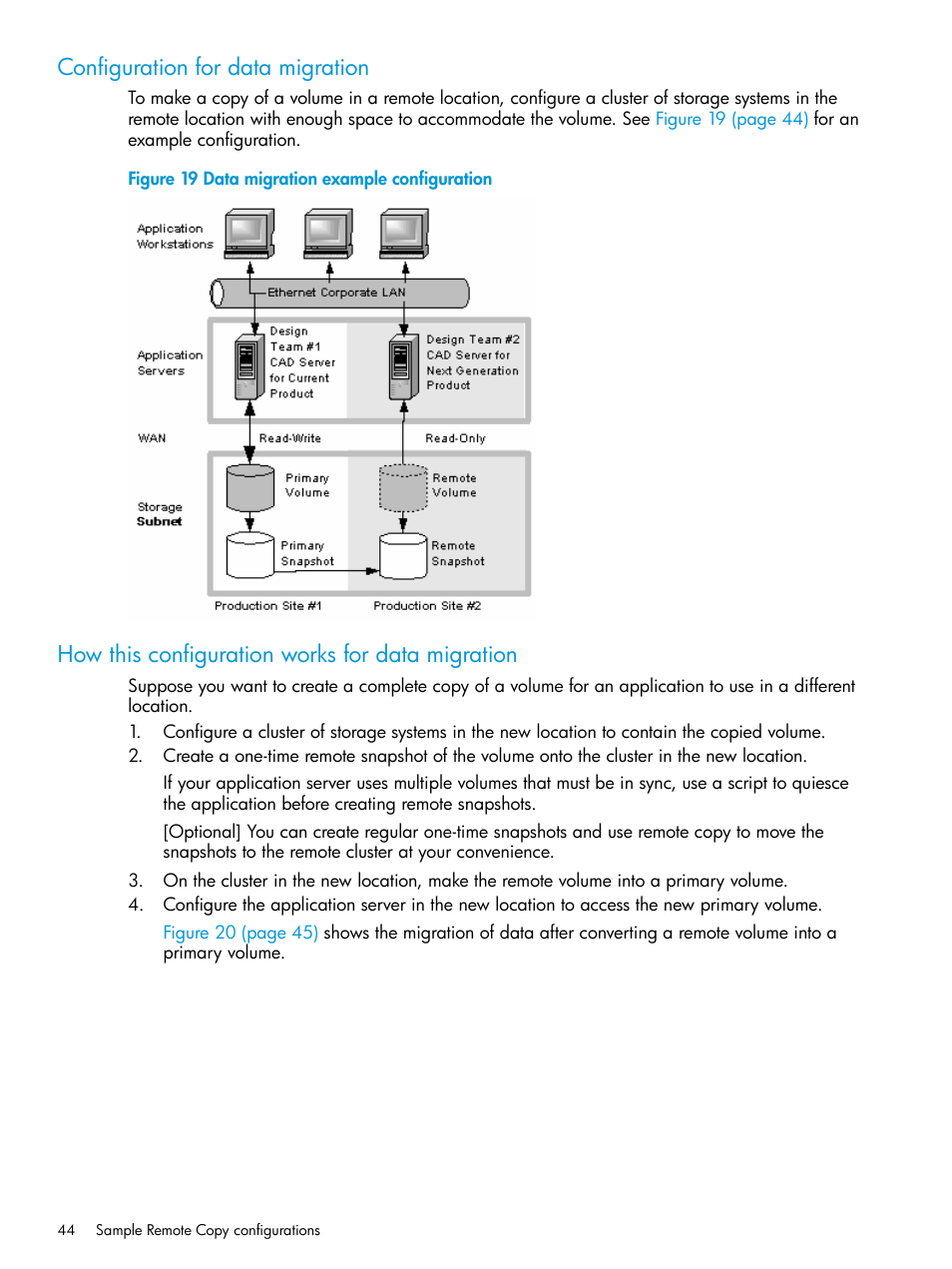 Configuration for data migration

To make a copy of a volume in a remote location, configure a cluster of storage systems in the remote location with enough space to accommodate the volume. See Figure 19 (page 44) for an example configuration.

Figure 19 Data migration example configuration

Application Workstations

Ethernet Corporate LAN

Application Servers

Design Team #1 CAD Server for Current Product

Design Team #2 CAD Server for Next Generation Product

WAN

Read-Write

Read-Only

Storage Subnet

Primary Volume

Remote Volume

Primary Snapshot

Remote Snapshot

Production Site #1

Production Site #2

How this configuration works for data migration

Suppose you want to create a complete copy of a volume for an application to use in a different location.

1. Configure a cluster of storage systems in the new location to contain the copied volume.
2. Create a one-time remote snapshot of the volume onto the cluster in the new location.

If your application server uses multiple volumes that must be in sync, use a script to quiesce the application before creating remote snapshots.

[Optional] You can create regular one-time snapshots and use remote copy to move the snapshots to the remote cluster at your convenience.

3. On the cluster in the new location, make the remote volume into a primary volume.
4. Configure the application server in the new location to access the new primary volume.

Figure 20 (page 45) shows the migration of data after converting a remote volume into a primary volume.

44 Sample Remote Copy configurations